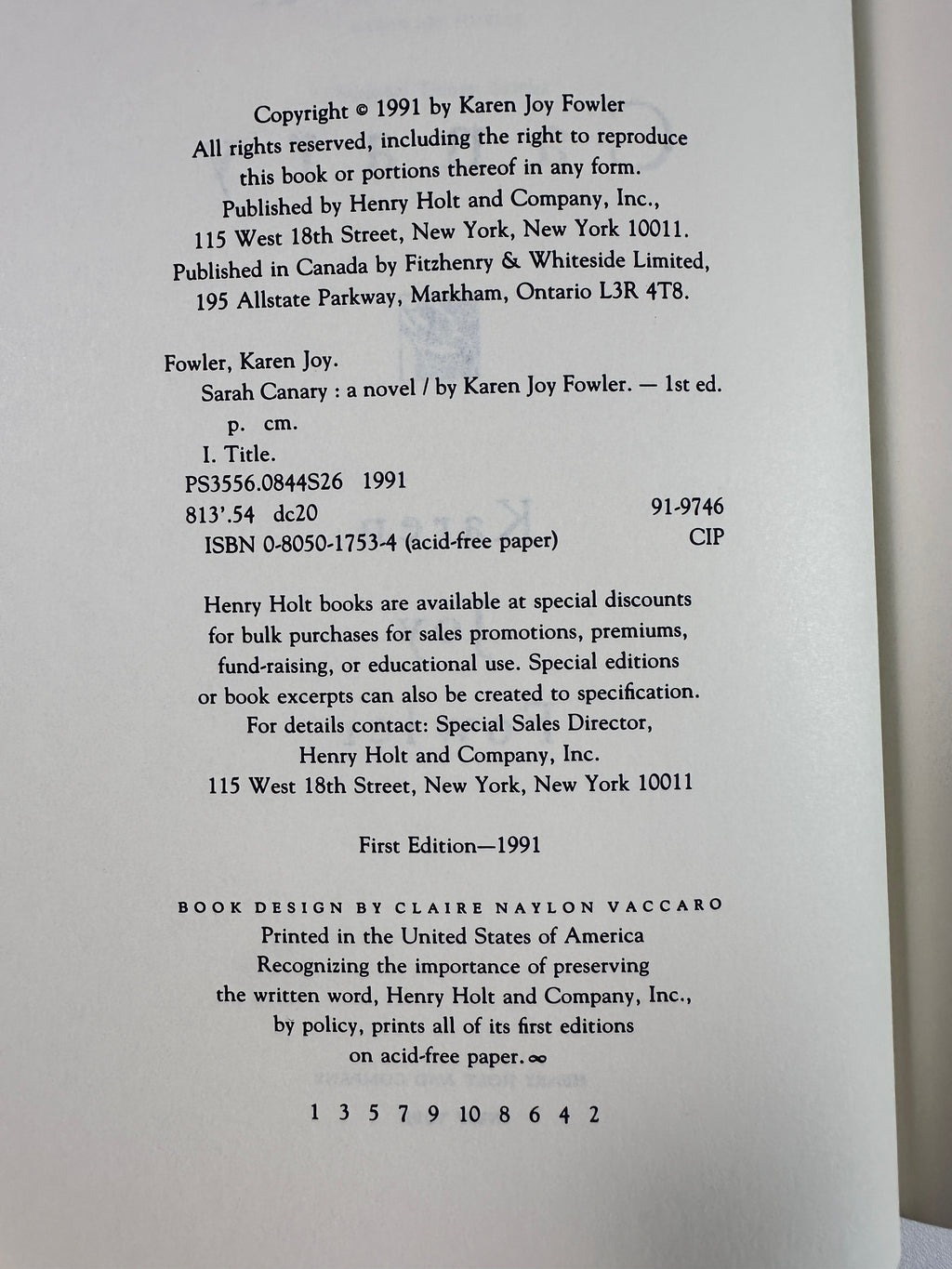 Copyright © 1991 by Karen Joy Fowler
All rights reserved, including the right to reproduce this book or portions thereof in any form.
Published by Henry Holt and Company, Inc., 115 West 18th Street, New York, New York 10011.
Published in Canada by Fitzhenry & Whiteside Limited, 195 Allstate Parkway, Markham, Ontario L3R 4T8.

Fowler, Karen Joy.
Sarah Canary : a novel / by Karen Joy Fowler. — 1st ed.
p. cm.
I. Title.
PS3556.0844S26 1991
813'.54 dc20 91-9746
ISBN 0-8050-1753-4 (acid-free paper) CIP

Henry Holt books are available at special discounts for bulk purchases for sales promotions, premiums, fund-raising, or educational use. Special editions or book excerpts can also be created to specification.
For details contact: Special Sales Director, Henry Holt and Company, Inc.
115 West 18th Street, New York, New York 10011

First Edition—1991

BOOK DESIGN BY CLAIRE NAYLON VACCARO
Printed in the United States of America
Recognizing the importance of preserving the written word, Henry Holt and Company, Inc., by policy, prints all of its first editions on acid-free paper. ∞

1 3 5 7 9 10 8 6 4 2